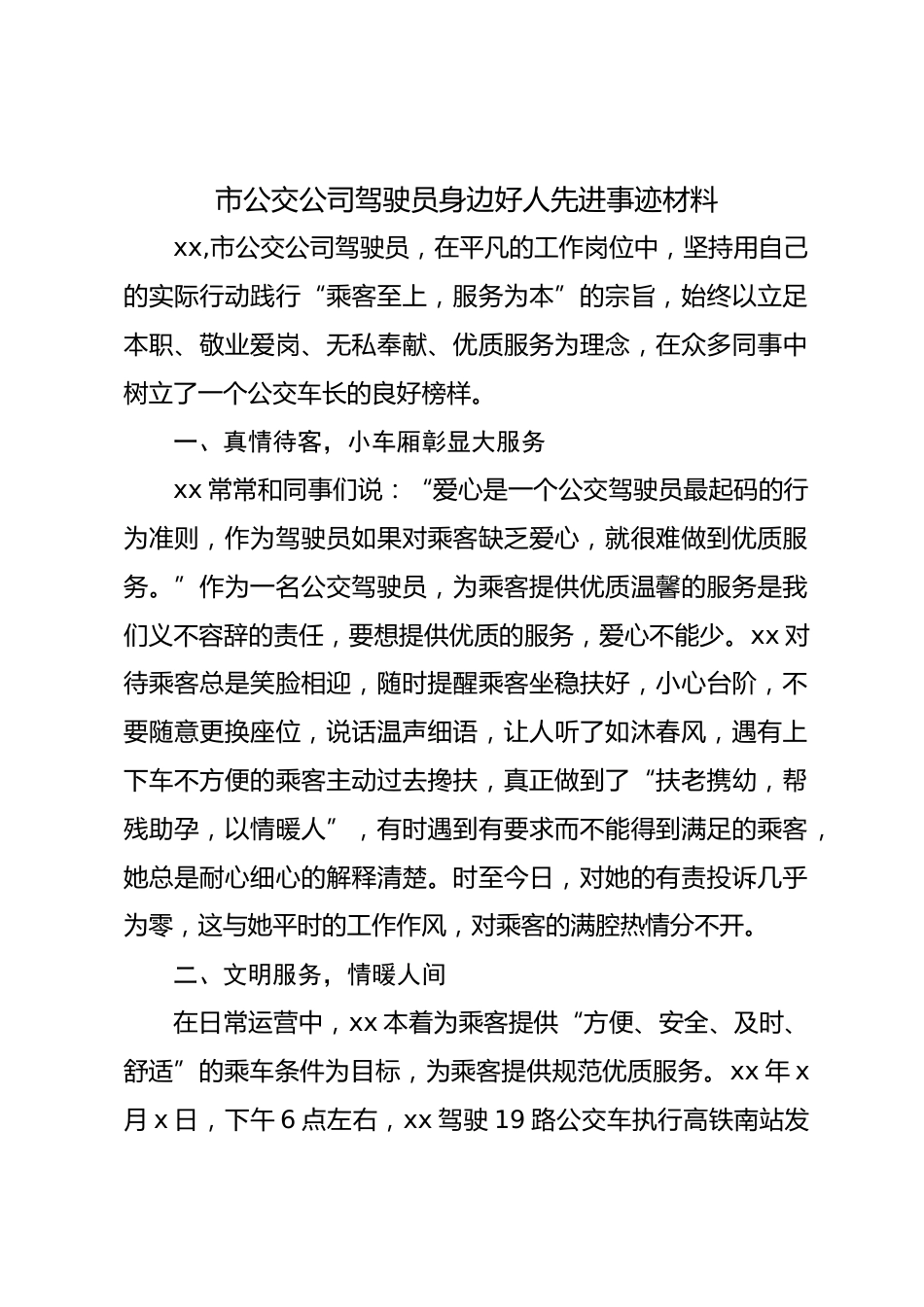 市公交公司驾驶员身边好人先进事迹材料

xx,市公交公司驾驶员，在平凡的工作岗位中，坚持用自己的实际行动践行“乘客至上，服务为本”的宗旨，始终以立足本职、敬业爱岗、无私奉献、优质服务为理念，在众多同事中树立了一个公交车长的良好榜样。

一、真情待客，小车厢彰显大服务

xx 常常和同事们说：“爱心是一个公交驾驶员最起码的行为准则，作为驾驶员如果对乘客缺乏爱心，就很难做到优质服务。”作为一名公交驾驶员，为乘客提供优质温馨的服务是我们义不容辞的责任，要想提供优质的服务，爱心不能少。xx 对待乘客总是笑脸相迎，随时提醒乘客坐稳扶好，小心台阶，不要随意更换座位，说话温声细语，让人听了如沐春风，遇有上下车不方便的乘客主动过去搀扶，真正做到了“扶老携幼，帮残助孕，以情暖人”，有时遇到有要求而不能得到满足的乘客，她总是耐心细心的解释清楚。时至今日，对她的有责投诉几乎为零，这与她平时的工作作风，对乘客的满腔热情分不开。

二、文明服务，情暖人间

在日常运营中，xx 本着为乘客提供“方便、安全、及时、舒适”的乘车条件为目标，为乘客提供规范优质服务。xx 年 x 月 x 日，下午 6 点左右，xx 驾驶 19 路公交车执行高铁南站发